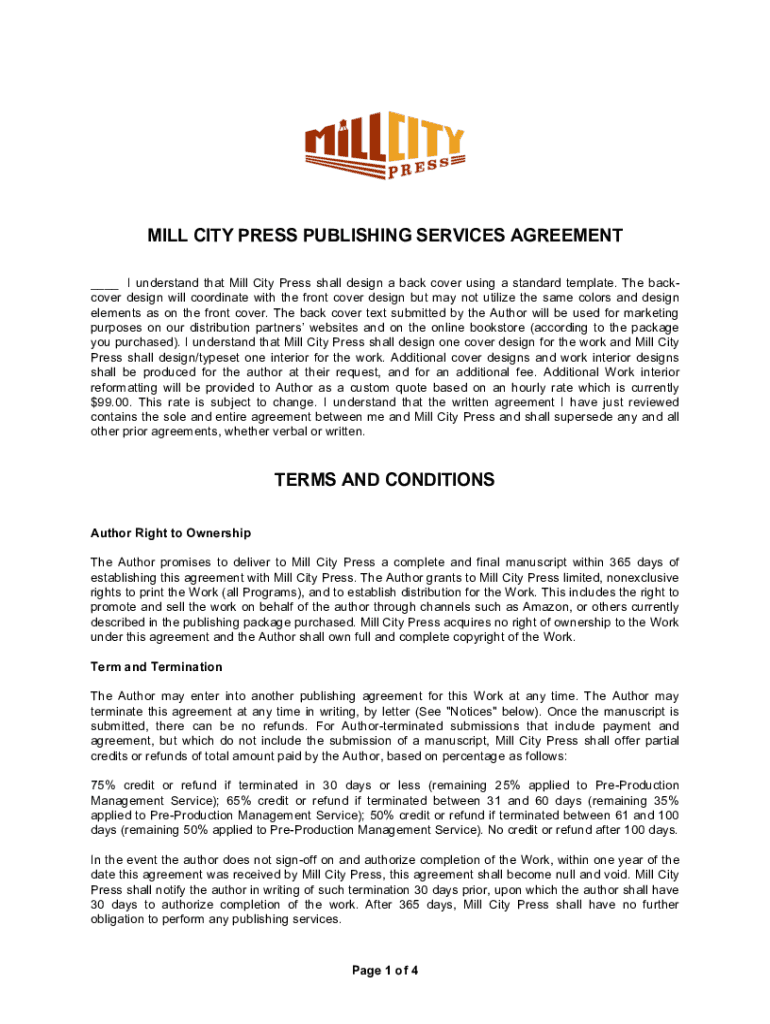 MILL CITY PRESS

MILL CITY PRESS PUBLISHING SERVICES AGREEMENT

____ I understand that Mill City Press shall design a back cover using a standard template. The back-cover design will coordinate with the front cover design but may not utilize the same colors and design elements as on the front cover. The back cover text submitted by the Author will be used for marketing purposes on our distribution partners' websites and on the online bookstore (according to the package you purchased). I understand that Mill City Press shall design one cover design for the work and Mill City Press shall design/typeset one interior for the work. Additional cover designs and work interior designs shall be produced for the author at their request, and for an additional fee. Additional Work interior reformatting will be provided to Author as a custom quote based on an hourly rate which is currently $99.00. This rate is subject to change. I understand that the written agreement I have just reviewed contains the sole and entire agreement between me and Mill City Press and shall supersede any and all other prior agreements, whether verbal or written.

TERMS AND CONDITIONS

Author Right to Ownership

The Author promises to deliver to Mill City Press a complete and final manuscript within 365 days of establishing this agreement with Mill City Press. The Author grants to Mill City Press limited, nonexclusive rights to print the Work (all Programs), and to establish distribution for the Work. This includes the right to promote and sell the work on behalf of the author through channels such as Amazon, or others currently described in the publishing package purchased. Mill City Press acquires no right of ownership to the Work under this agreement and the Author shall own full and complete copyright of the Work.

Term and Termination

The Author may enter into another publishing agreement for this Work at any time. The Author may terminate this agreement at any time in writing, by letter (See "Notices" below). Once the manuscript is submitted, there can be no refunds. For Author-terminated submissions that include payment and agreement, but which do not include the submission of a manuscript, Mill City Press shall offer partial credits or refunds of total amount paid by the Author, based on percentage as follows:

75% credit or refund if terminated in 30 days or less (remaining 25% applied to Pre-Production Management Service); 65% credit or refund if terminated between 31 and 60 days (remaining 35% applied to Pre-Production Management Service); 50% credit or refund if terminated between 61 and 100 days (remaining 50% applied to Pre-Production Management Service). No credit or refund after 100 days.

In the event the author does not sign-off on and authorize completion of the Work, within one year of the date this agreement was received by Mill City Press, this agreement shall become null and void. Mill City Press shall notify the author in writing of such termination 30 days prior, upon which the author shall have 30 days to authorize completion of the work. After 365 days, Mill City Press shall have no further obligation to perform any publishing services.

Page 1 of 4